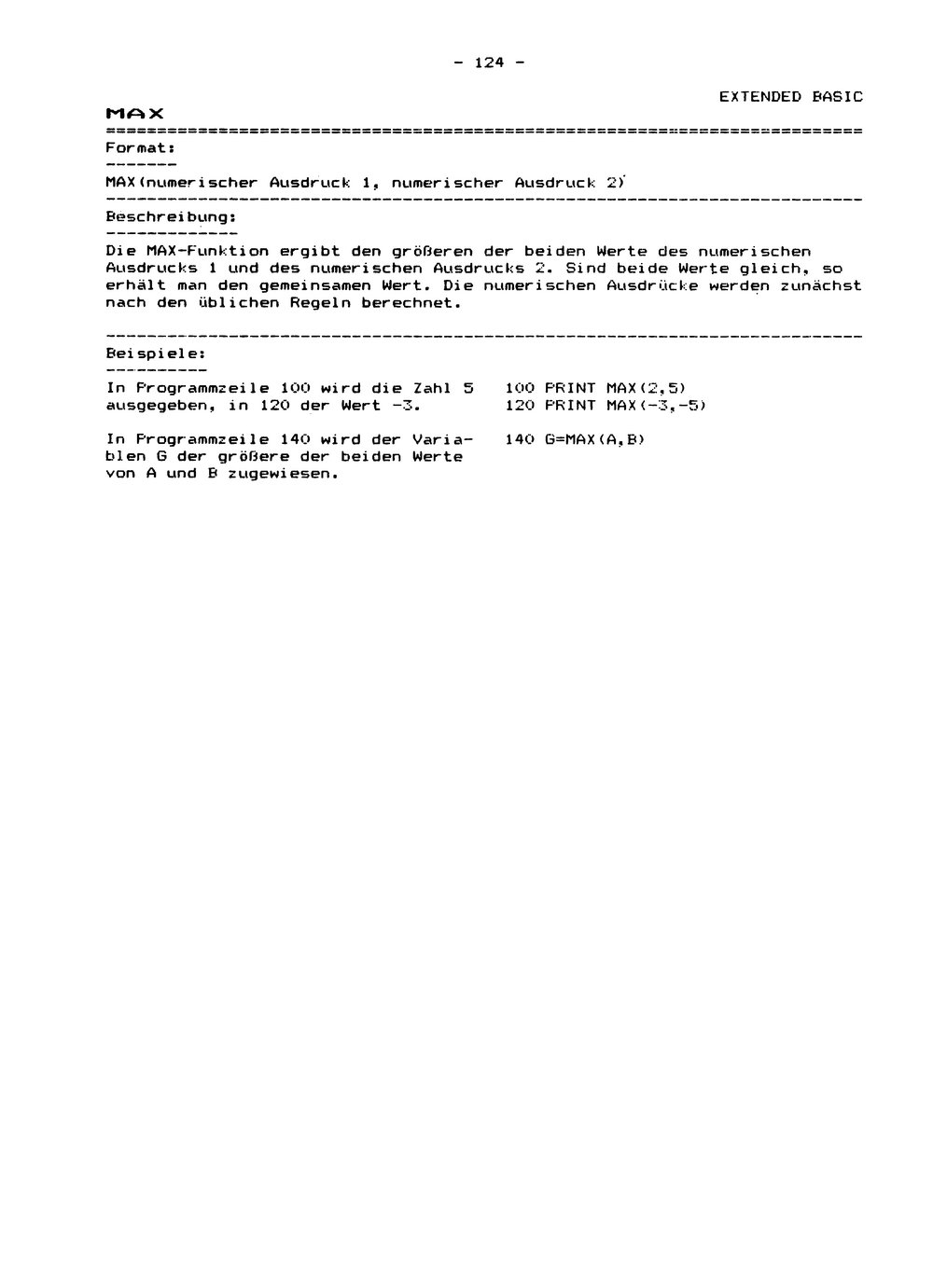 - 124 -

EXTENDED BASIC

MAX

Format:

MAX(numerischer Ausdruck 1, numerischer Ausdruck 2)

Beschreibung:

Die MAX-Funktion ergibt den größeren der beiden Werte des numerischen Ausdrucks 1 und des numerischen Ausdrucks 2. Sind beide Werte gleich, so erhält man den gemeinsamen Wert. Die numerischen Ausdrücke werden zunächst nach den üblichen Regeln berechnet.

Beispiele:

In Programmzeile 100 wird die Zahl 5 ausgegeben, in 120 der Wert -3.

100 PRINT MAX(2,5)
120 PRINT MAX(-3,-5)

In Programmzeile 140 wird der Variablen G der größere der beiden Werte von A und B zugewiesen.

140 G=MAX(A,B)